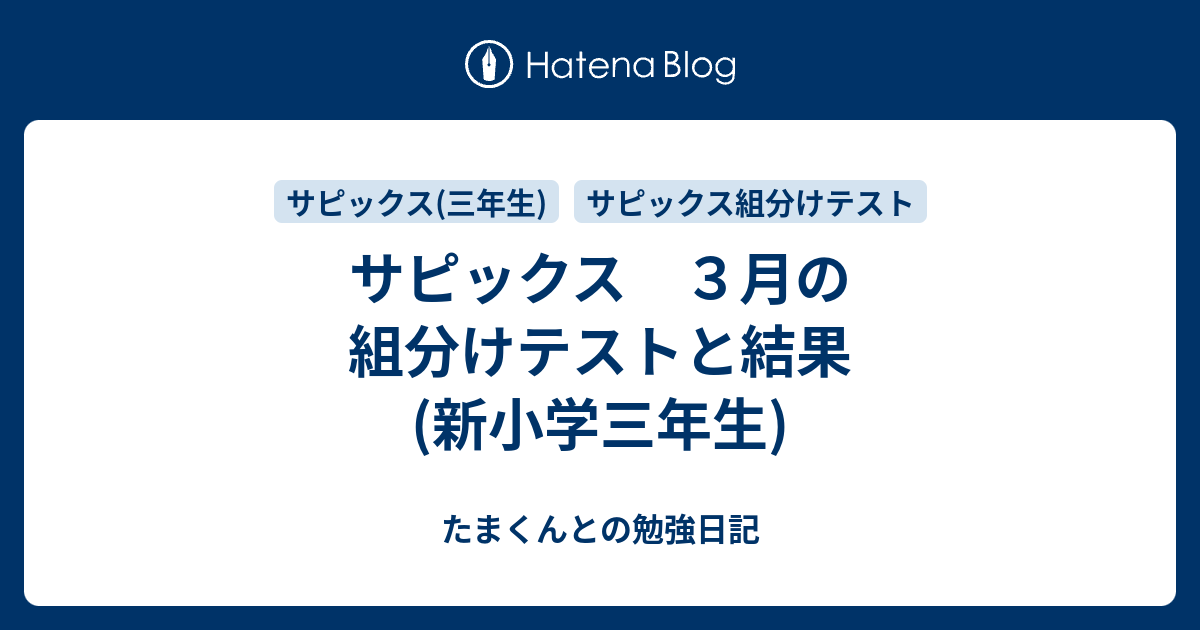 Hatena Blog

サピックス(三年生)

サピックス組分けテスト

サピックス　３月の組分けテストと結果(新小学三年生)

たまくんとの勉強日記